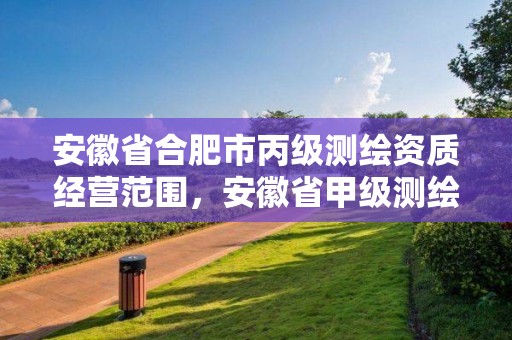 安徽省合肥市丙级测绘资质经营范围，安徽省甲级测绘